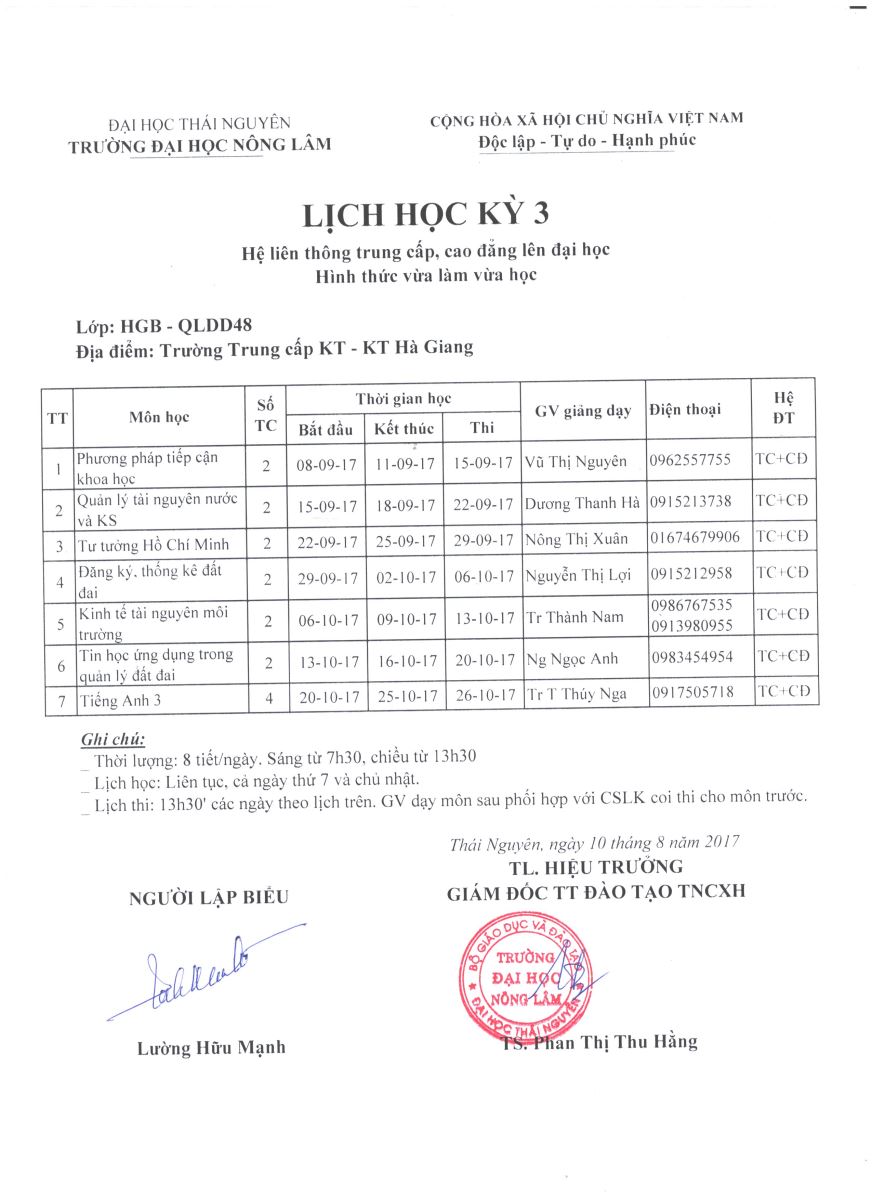 ĐẠI HỌC THÁI NGUYÊN
TRƯỜNG ĐẠI HỌC NÔNG LÂM

CỘNG HÒA XÃ HỘI CHỦ NGHĨA VIỆT NAM
Độc lập - Tự do - Hạnh phúc

LỊCH HỌC KỲ 3

Hệ liên thông trung cấp, cao đẳng lên đại học
Hình thức vừa làm vừa học

Lớp: HGB - QLDD48
Địa điểm: Trường Trung cấp KT - KT Hà Giang

| TT | Môn học | Số TC | Thời gian học: Bắt đầu | Thời gian học: Kết thúc | Thời gian học: Thi | GV giảng dạy | Điện thoại | Hệ ĐT |
|---|---|---|---|---|---|---|---|---|
| 1 | Phương pháp tiếp cận khoa học | 2 | 08-09-17 | 11-09-17 | 15-09-17 | Vũ Thị Nguyên | 0962557755 | TC+CĐ |
| 2 | Quản lý tài nguyên nước và KS | 2 | 15-09-17 | 18-09-17 | 22-09-17 | Dương Thanh Hà | 0915213738 | TC+CĐ |
| 3 | Tư tưởng Hồ Chí Minh | 2 | 22-09-17 | 25-09-17 | 29-09-17 | Nông Thị Xuân | 01674679906 | TC+CĐ |
| 4 | Đăng ký, thống kê đất đai | 2 | 29-09-17 | 02-10-17 | 06-10-17 | Nguyễn Thị Lợi | 0915212958 | TC+CĐ |
| 5 | Kinh tế tài nguyên môi trường | 2 | 06-10-17 | 09-10-17 | 13-10-17 | Tr Thành Nam | 0986767535 0913980955 | TC+CĐ |
| 6 | Tin học ứng dụng trong quản lý đất đai | 2 | 13-10-17 | 16-10-17 | 20-10-17 | Ng Ngọc Anh | 0983454954 | TC+CĐ |
| 7 | Tiếng Anh 3 | 4 | 20-10-17 | 25-10-17 | 26-10-17 | Tr T Thúy Nga | 0917505718 | TC+CĐ |

Ghi chú:
_ Thời lượng: 8 tiết/ngày. Sáng từ 7h30, chiều từ 13h30
_ Lịch học: Liên tục, cả ngày thứ 7 và chủ nhật.
_ Lịch thi: 13h30' các ngày theo lịch trên. GV dạy môn sau phối hợp với CSLK coi thi cho môn trước.

Thái Nguyên, ngày 10 tháng 8 năm 2017
TL. HIỆU TRƯỞNG
GIÁM ĐỐC TT ĐÀO TẠO TNCXH

NGƯỜI LẬP BIỂU

BỘ GIÁO DỤC VÀ ĐÀO TẠO
TRƯỜNG ĐẠI HỌC NÔNG LÂM
ĐẠI HỌC THÁI NGUYÊN

Lường Hữu Mạnh

TS. Phan Thị Thu Hằng